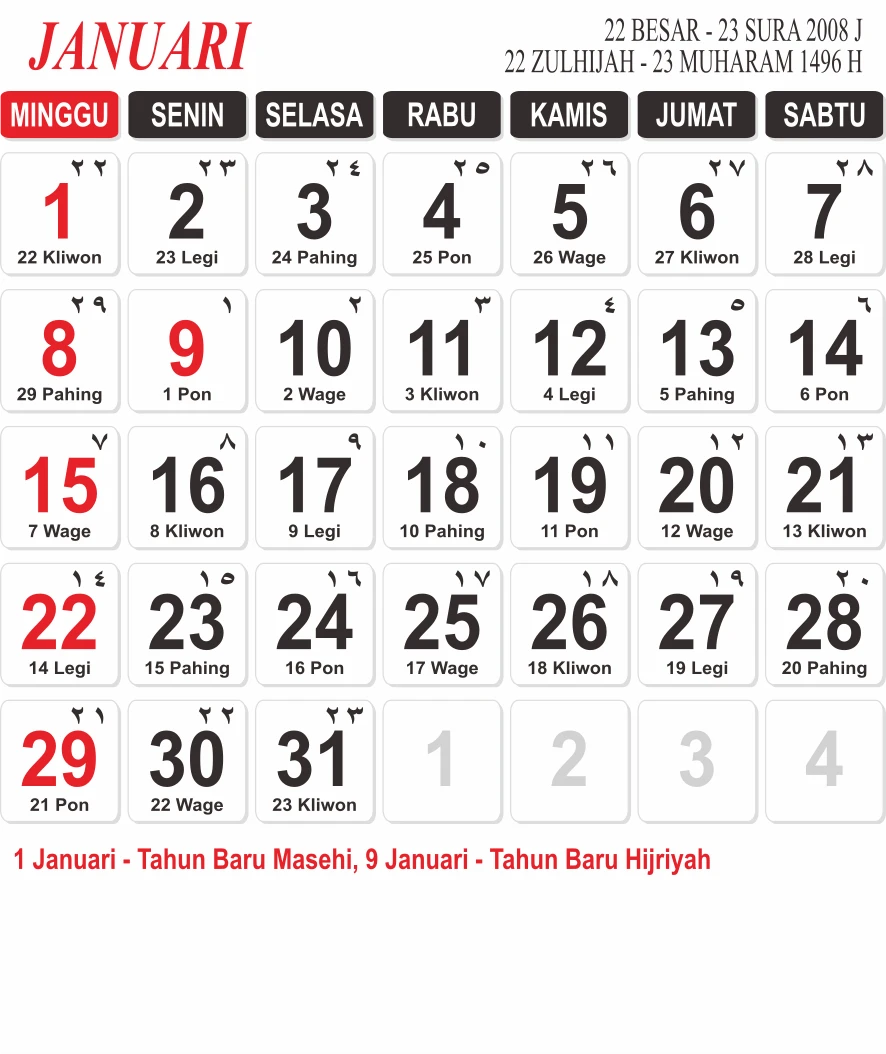 JANUARI

22 BESAR - 23 SURA 2008 J
22 ZULHIJAH - 23 MUHARAM 1496 H

| MINGGU | SENIN | SELASA | RABU | KAMIS | JUMAT | SABTU |
|---|---|---|---|---|---|---|
| ٢٢ 1 22 Kliwon | ٢٣ 2 23 Legi | ٢٤ 3 24 Pahing | ٢٥ 4 25 Pon | ٢٦ 5 26 Wage | ٢٧ 6 27 Kliwon | ٢٨ 7 28 Legi |
| ٢٩ 8 29 Pahing | ١ 9 1 Pon | ٢ 10 2 Wage | ٣ 11 3 Kliwon | ٤ 12 4 Legi | ٥ 13 5 Pahing | ٦ 14 6 Pon |
| ٧ 15 7 Wage | ٨ 16 8 Kliwon | ٩ 17 9 Legi | ١٠ 18 10 Pahing | ١١ 19 11 Pon | ١٢ 20 12 Wage | ١٣ 21 13 Kliwon |
| ١٤ 22 14 Legi | ١٥ 23 15 Pahing | ١٦ 24 16 Pon | ١٧ 25 17 Wage | ١٨ 26 18 Kliwon | ١٩ 27 19 Legi | ٢٠ 28 20 Pahing |
| ٢١ 29 21 Pon | ٢٢ 30 22 Wage | ٢٣ 31 23 Kliwon | 1 | 2 | 3 | 4 |

1 Januari - Tahun Baru Masehi, 9 Januari - Tahun Baru Hijriyah